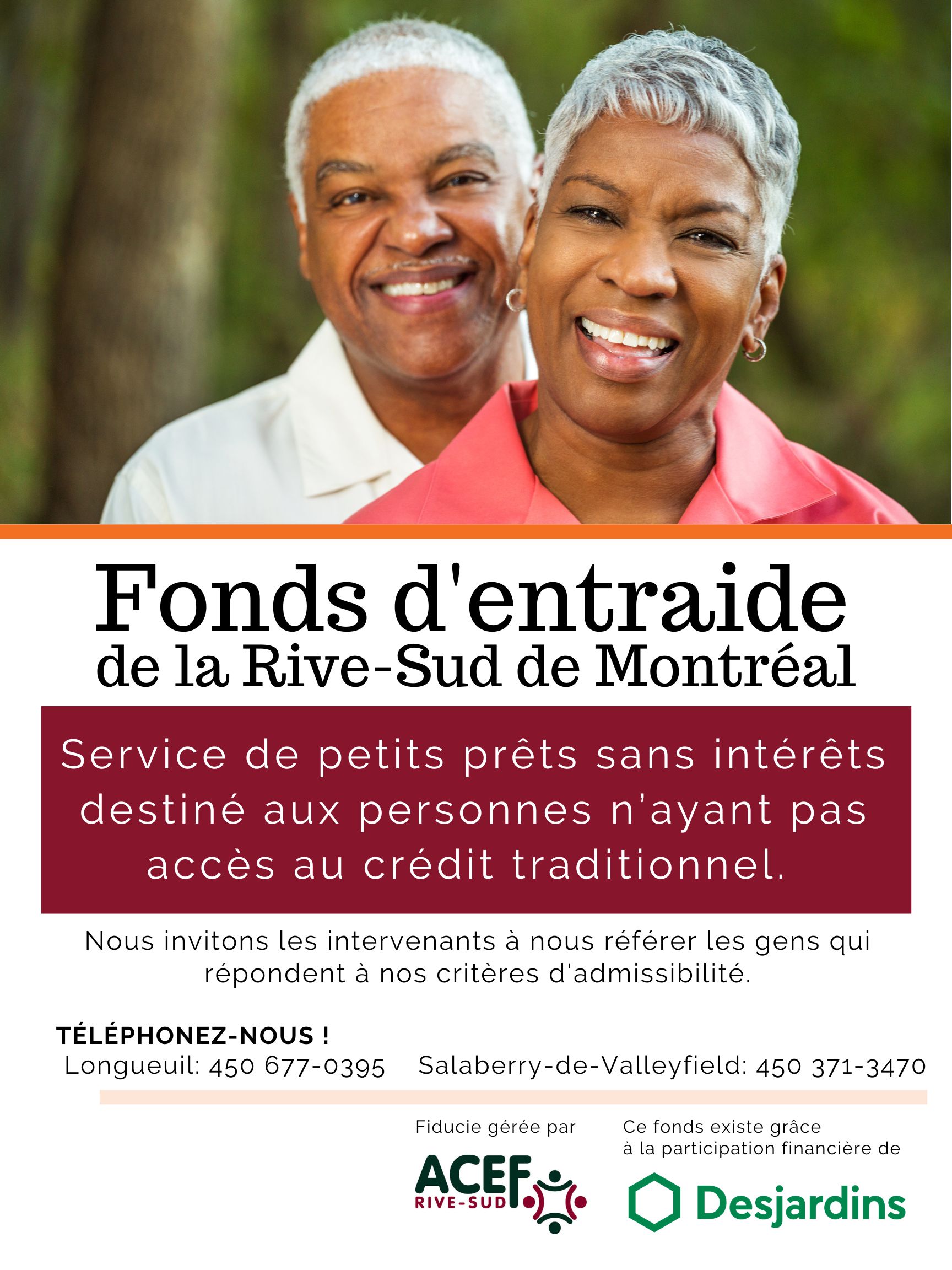 Fonds d'entraide
de la Rive-Sud de Montréal

Service de petits prêts sans intérêts destiné aux personnes n'ayant pas accès au crédit traditionnel.

Nous invitons les intervenants à nous référer les gens qui répondent à nos critères d'admissibilité.

TÉLÉPHONEZ-NOUS !
Longueuil: 450 677-0395 Salaberry-de-Valleyfield: 450 371-3470

Fiducie gérée par
ACEF
RIVE-SUD

Ce fonds existe grâce
à la participation financière de
Desjardins